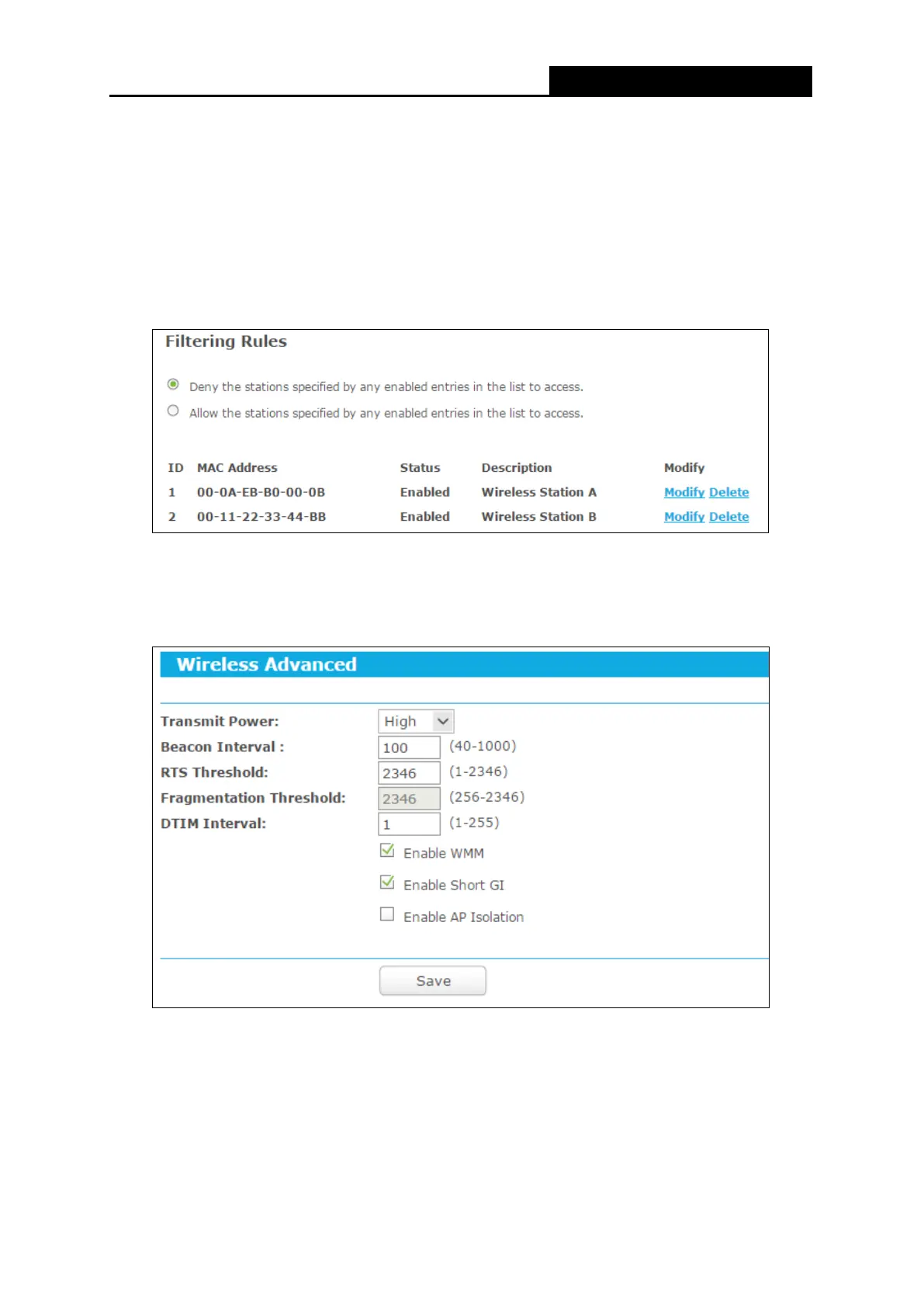 Filtering Rules

Deny the stations specified by any enabled entries in the list to access.

Allow the stations specified by any enabled entries in the list to access.

| ID | MAC Address | Status | Description | Modify |
|---|---|---|---|---|
| 1 | 00-0A-EB-B0-00-0B | Enabled | Wireless Station A | Modify Delete |
| 2 | 00-11-22-33-44-BB | Enabled | Wireless Station B | Modify Delete |

Wireless Advanced

Transmit Power: High

Beacon Interval : 100 (40-1000)

RTS Threshold: 2346 (1-2346)

Fragmentation Threshold: 2346 (256-2346)

DTIM Interval: 1 (1-255)

Enable WMM

Enable Short GI

Enable AP Isolation

Save